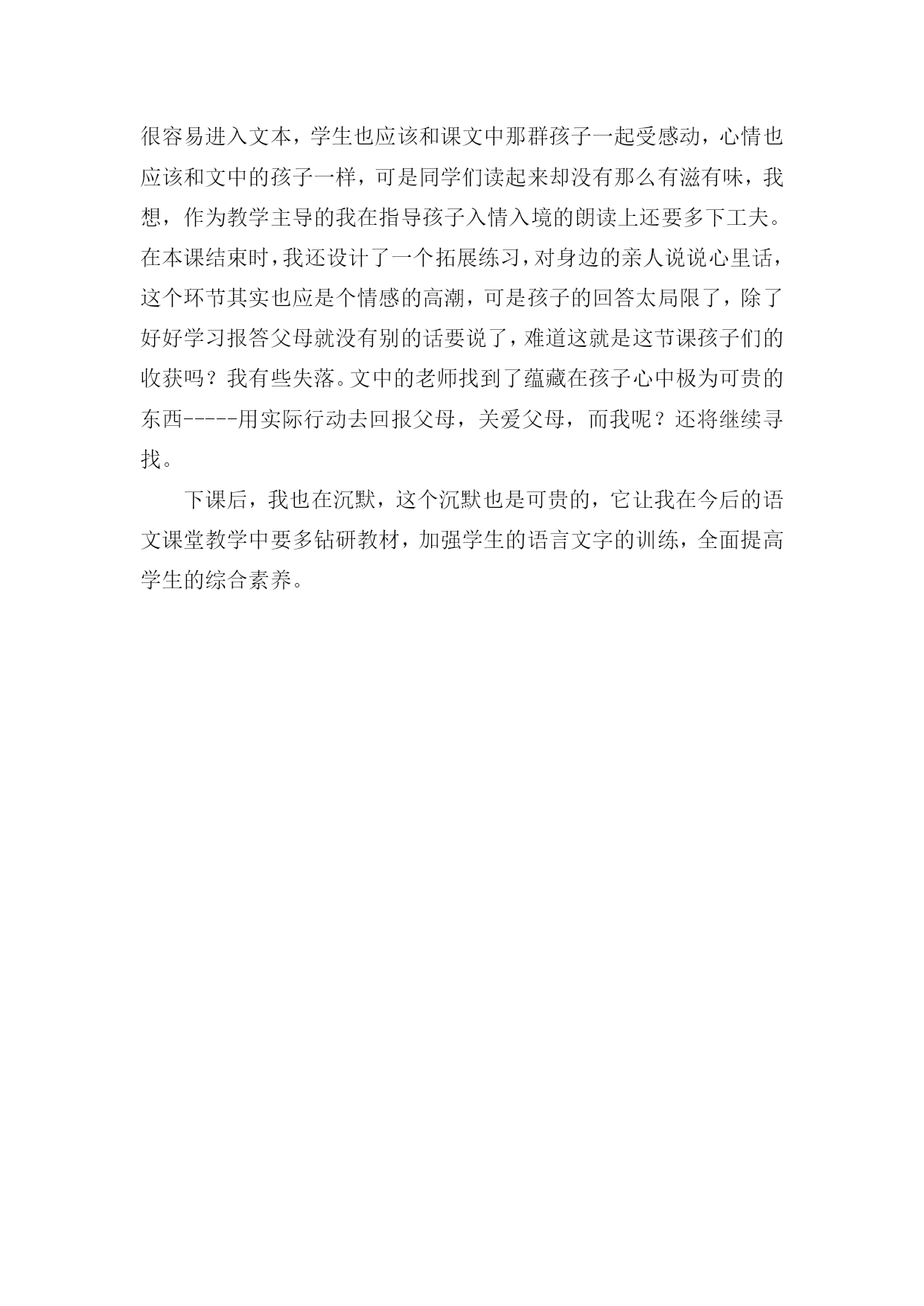 很容易进入文本，学生也应该和课文中那群孩子一起受感动，心情也应该和文中的孩子一样，可是同学们读起来却没有那么有滋有味，我想，作为教学主导的我在指导孩子入情入境的朗读上还要多下工夫。在本课结束时，我还设计了一个拓展练习，对身边的亲人说说心里话，这个环节其实也应是个情感的高潮，可是孩子的回答太局限了，除了好好学习报答父母就没有别的话要说了，难道这就是这节课孩子们的收获吗？我有些失落。文中的老师找到了蕴藏在孩子心中极为可贵的东西-----用实际行动去回报父母，关爱父母，而我呢？还将继续寻找。

下课后，我也在沉默，这个沉默也是可贵的，它让我在今后的语文课堂教学中要多钻研教材，加强学生的语言文字的训练，全面提高学生的综合素养。